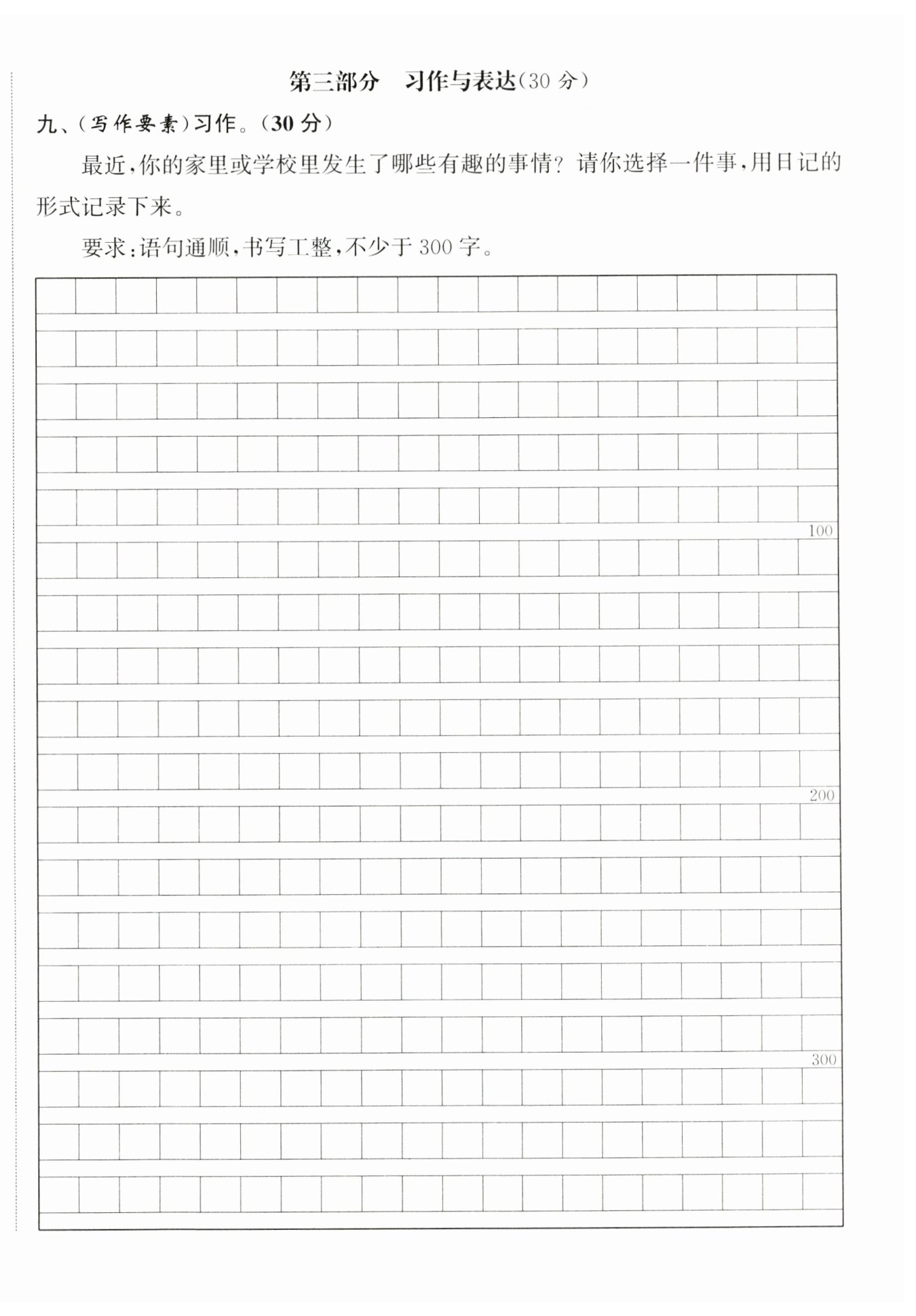 第三部分　习作与表达(30 分)

九、(写作要素)习作。(30 分)

最近,你的家里或学校里发生了哪些有趣的事情?请你选择一件事,用日记的形式记录下来。

要求:语句通顺,书写工整,不少于 300 字。

100

200

300